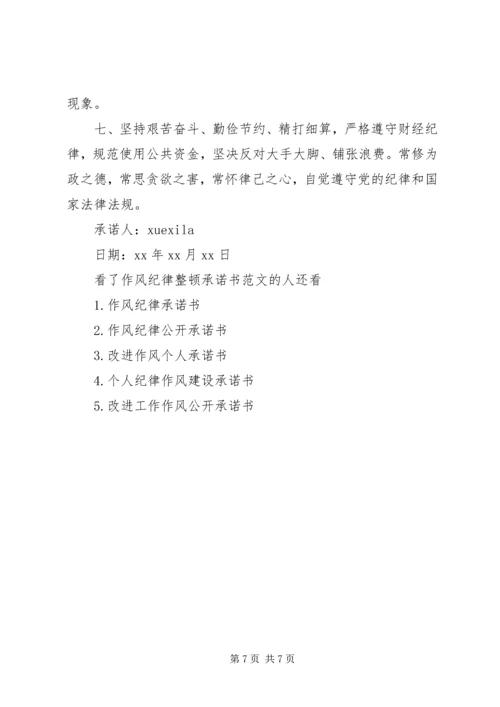 现象。

七、坚持艰苦奋斗、勤俭节约、精打细算，严格遵守财经纪律，规范使用公共资金，坚决反对大手大脚、铺张浪费。常修为政之德，常思贪欲之害，常怀律己之心，自觉遵守党的纪律和国家法律法规。

承诺人：xuexila

日期：xx 年 xx 月 xx 日

看了作风纪律整顿承诺书范文的人还看

1.作风纪律承诺书

2.作风纪律公开承诺书

3.改进作风个人承诺书

4.个人纪律作风建设承诺书

5.改进工作作风公开承诺书

第 7 页 共 7 页